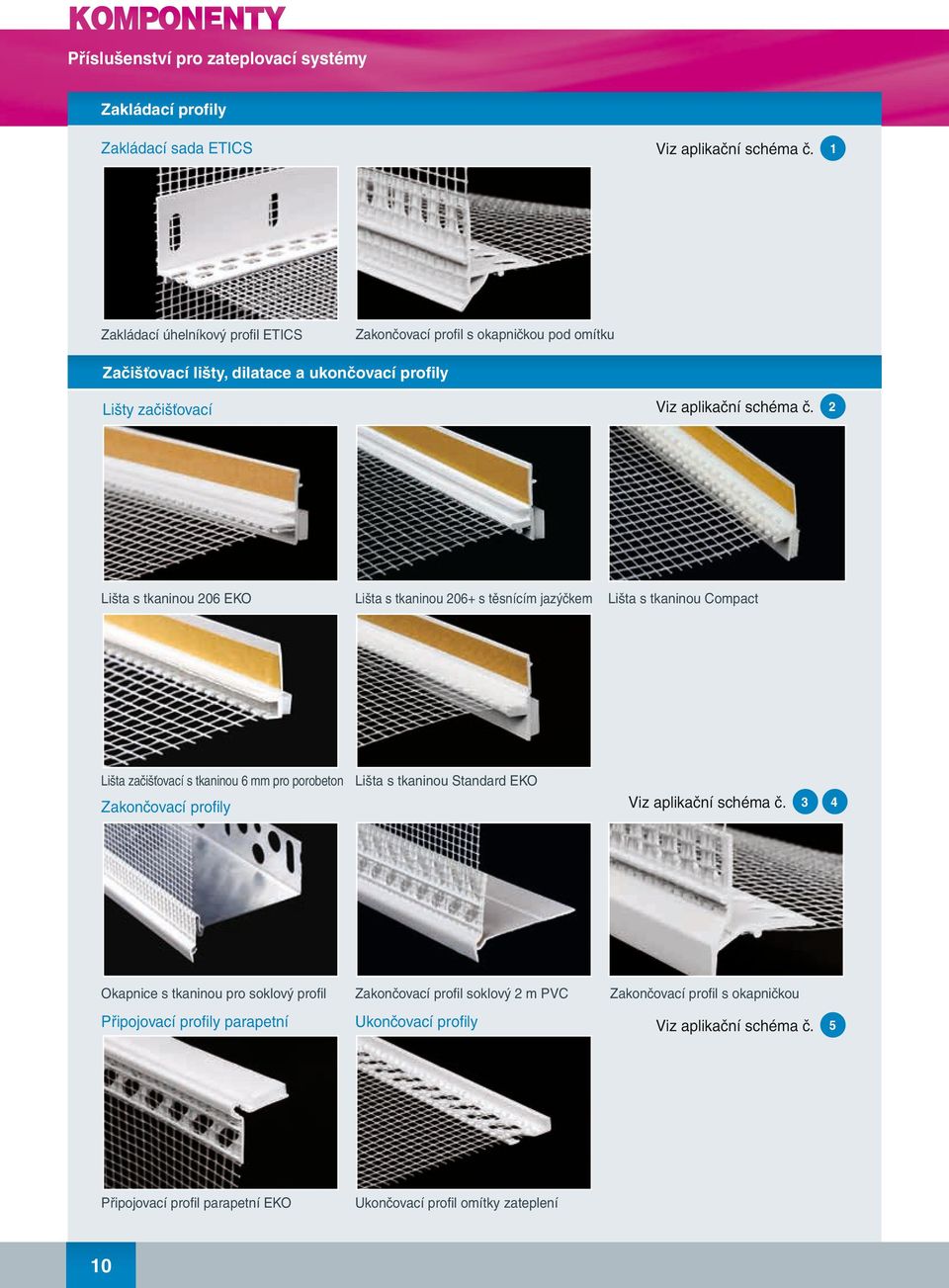 KOMPONENTY

Příslušenství pro zateplovací systémy

Zakládací profily

Zakládací sada ETICS

Viz aplikační schéma č. 1

Zakládací úhelníkový profil ETICS

Zakončovací profil s okapničkou pod omítku

Začišťovací lišty, dilatace a ukončovací profily

Lišty začišťovací

Viz aplikační schéma č. 2

Lišta s tkaninou 206 EKO

Lišta s tkaninou 206+ s těsnícím jazýčkem

Lišta s tkaninou Compact

Lišta začišťovací s tkaninou 6 mm pro porobeton

Lišta s tkaninou Standard EKO

Zakončovací profily

Viz aplikační schéma č. 3 4

Okapnice s tkaninou pro soklový profil

Zakončovací profil soklový 2 m PVC

Zakončovací profil s okapničkou

Připojovací profily parapetní

Ukončovací profily

Viz aplikační schéma č. 5

Připojovací profil parapetní EKO

Ukončovací profil omítky zateplení

10